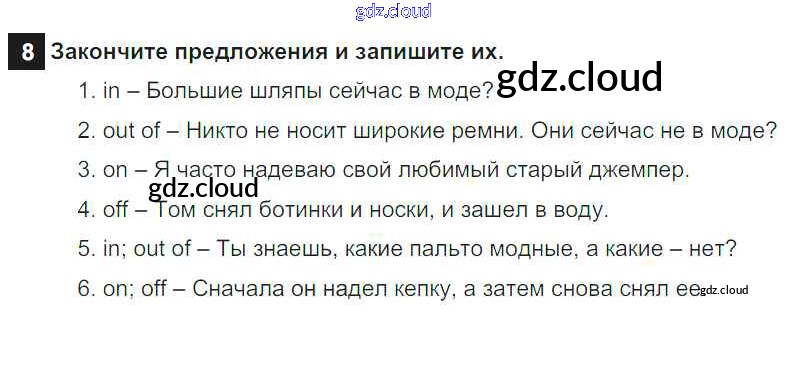 8 Закончите предложения и запишите их.

1. in – Большие шляпы сейчас в моде?

2. out of – Никто не носит широкие ремни. Они сейчас не в моде?

3. on – Я часто надеваю свой любимый старый джемпер.

4. off – Том снял ботинки и носки, и зашел в воду.

5. in; out of – Ты знаешь, какие пальто модные, а какие – нет?

6. on; off – Сначала он надел кепку, а затем снова снял ее

gdz.cloud